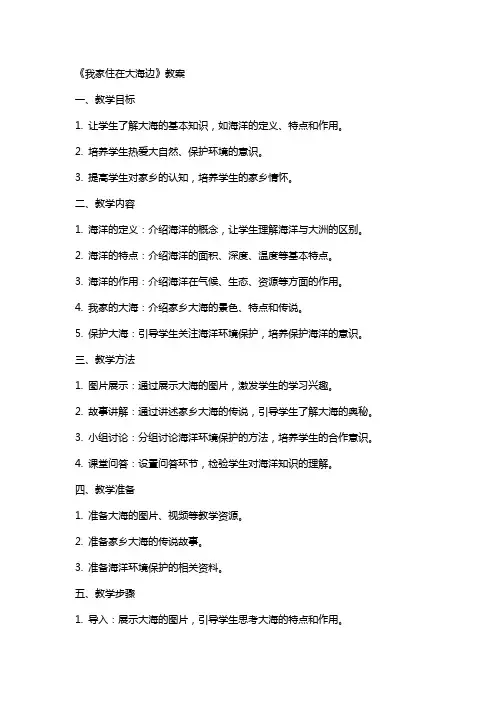 《我家住在大海边》教案

一、教学目标

1. 让学生了解大海的基本知识，如海洋的定义、特点和作用。

2. 培养学生热爱大自然、保护环境的意识。

3. 提高学生对家乡的认知，培养学生的家乡情怀。

二、教学内容

1. 海洋的定义：介绍海洋的概念，让学生理解海洋与大洲的区别。

2. 海洋的特点：介绍海洋的面积、深度、温度等基本特点。

3. 海洋的作用：介绍海洋在气候、生态、资源等方面的作用。

4. 我家的大海：介绍家乡大海的景色、特点和传说。

5. 保护大海：引导学生关注海洋环境保护，培养保护海洋的意识。

三、教学方法

1. 图片展示：通过展示大海的图片，激发学生的学习兴趣。

2. 故事讲解：通过讲述家乡大海的传说，引导学生了解大海的奥秘。

3. 小组讨论：分组讨论海洋环境保护的方法，培养学生的合作意识。

4. 课堂问答：设置问答环节，检验学生对海洋知识的理解。

四、教学准备

1. 准备大海的图片、视频等教学资源。

2. 准备家乡大海的传说故事。

3. 准备海洋环境保护的相关资料。

五、教学步骤

1. 导入：展示大海的图片，引导学生思考大海的特点和作用。